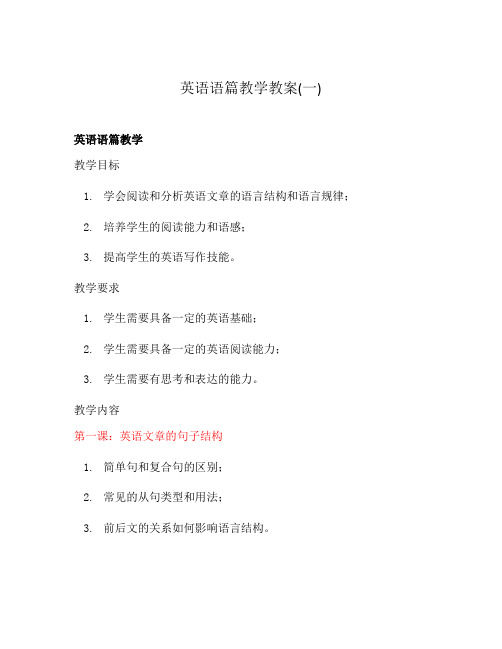 英语语篇教学教案(一)

英语语篇教学

教学目标

1. 学会阅读和分析英语文章的语言结构和语言规律；

2. 培养学生的阅读能力和语感；

3. 提高学生的英语写作技能。

教学要求

1. 学生需要具备一定的英语基础；

2. 学生需要具备一定的英语阅读能力；

3. 学生需要有思考和表达的能力。

教学内容

第一课：英语文章的句子结构

1. 简单句和复合句的区别；

2. 常见的从句类型和用法；

3. 前后文的关系如何影响语言结构。